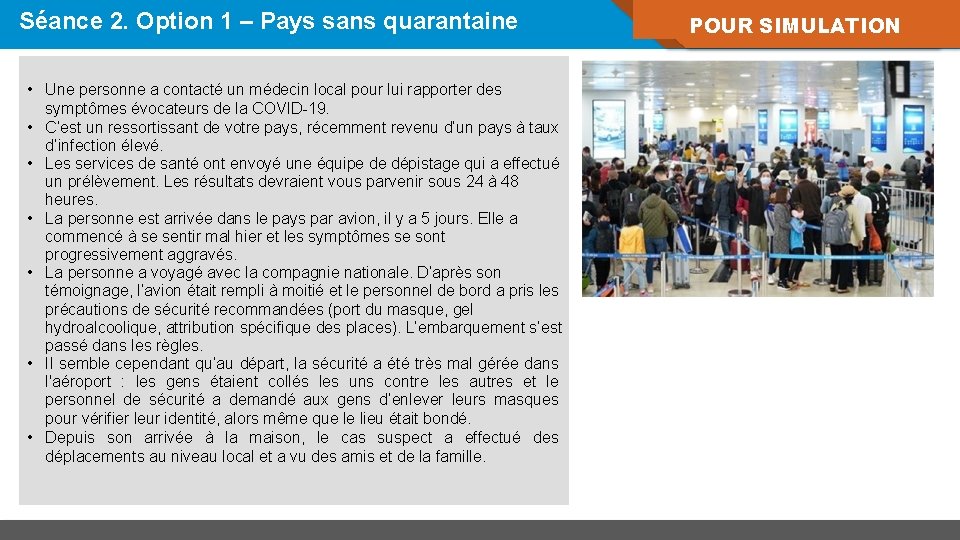 Séance 2. Option 1 – Pays sans quarantaine

POUR SIMULATION

• Une personne a contacté un médecin local pour lui rapporter des symptômes évocateurs de la COVID-19.
• C'est un ressortissant de votre pays, récemment revenu d'un pays à taux d'infection élevé.
• Les services de santé ont envoyé une équipe de dépistage qui a effectué un prélèvement. Les résultats devraient vous parvenir sous 24 à 48 heures.
• La personne est arrivée dans le pays par avion, il y a 5 jours. Elle a commencé à se sentir mal hier et les symptômes se sont progressivement aggravés.
• La personne a voyagé avec la compagnie nationale. D'après son témoignage, l'avion était rempli à moitié et le personnel de bord a pris les précautions de sécurité recommandées (port du masque, gel hydroalcoolique, attribution spécifique des places). L'embarquement s'est passé dans les règles.
• Il semble cependant qu'au départ, la sécurité a été très mal gérée dans l'aéroport : les gens étaient collés les uns contre les autres et le personnel de sécurité a demandé aux gens d'enlever leurs masques pour vérifier leur identité, alors même que le lieu était bondé.
• Depuis son arrivée à la maison, le cas suspect a effectué des déplacements au niveau local et a vu des amis et de la famille.